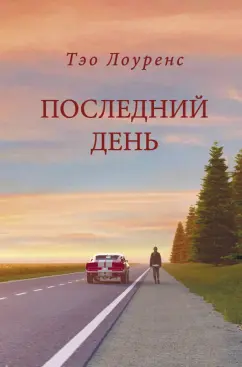 Тэо Лоуренс

ПОСЛЕДНИЙ ДЕНЬ